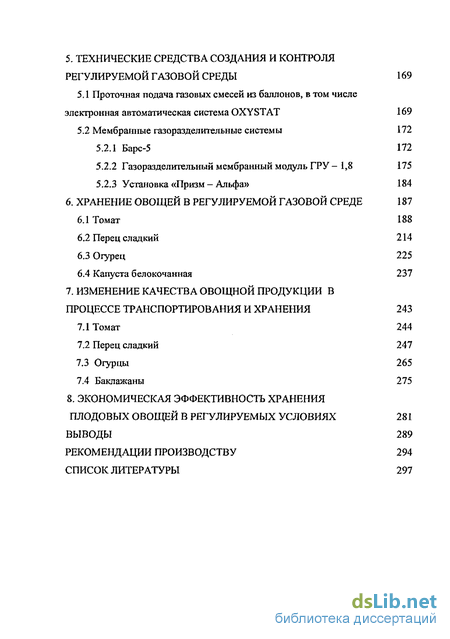 5. ТЕХНИЧЕСКИЕ СРЕДСТВА СОЗДАНИЯ И КОНТРОЛЯ РЕГУЛИРУЕМОЙ ГАЗОВОЙ СРЕДЫ 169

5.1 Проточная подача газовых смесей из баллонов, в том числе электронная автоматическая система OXYSTAT 169

5.2 Мембранные газоразделительные системы 172

5.2.1 Барс-5 172

5.2.2 Газоразделительный мембранный модуль ГРУ – 1,8 175

5.2.3 Установка «Призм – Альфа» 184

6. ХРАНЕНИЕ ОВОЩЕЙ В РЕГУЛИРУЕМОЙ ГАЗОВОЙ СРЕДЕ 187

6.1 Томат 188

6.2 Перец сладкий 214

6.3 Огурец 225

6.4 Капуста белокочанная 237

7. ИЗМЕНЕНИЕ КАЧЕСТВА ОВОЩНОЙ ПРОДУКЦИИ В ПРОЦЕССЕ ТРАНСПОРТИРОВАНИЯ И ХРАНЕНИЯ 243

7.1 Томат 244

7.2 Перец сладкий 247

7.3 Огурцы 265

7.4 Баклажаны 275

8. ЭКОНОМИЧЕСКАЯ ЭФФЕКТИВНОСТЬ ХРАНЕНИЯ ПЛОДОВЫХ ОВОЩЕЙ В РЕГУЛИРУЕМЫХ УСЛОВИЯХ 281

ВЫВОДЫ 289

РЕКОМЕНДАЦИИ ПРОИЗВОДСТВУ 294

СПИСОК ЛИТЕРАТУРЫ 297

dsLib.net
библиотека диссертаций